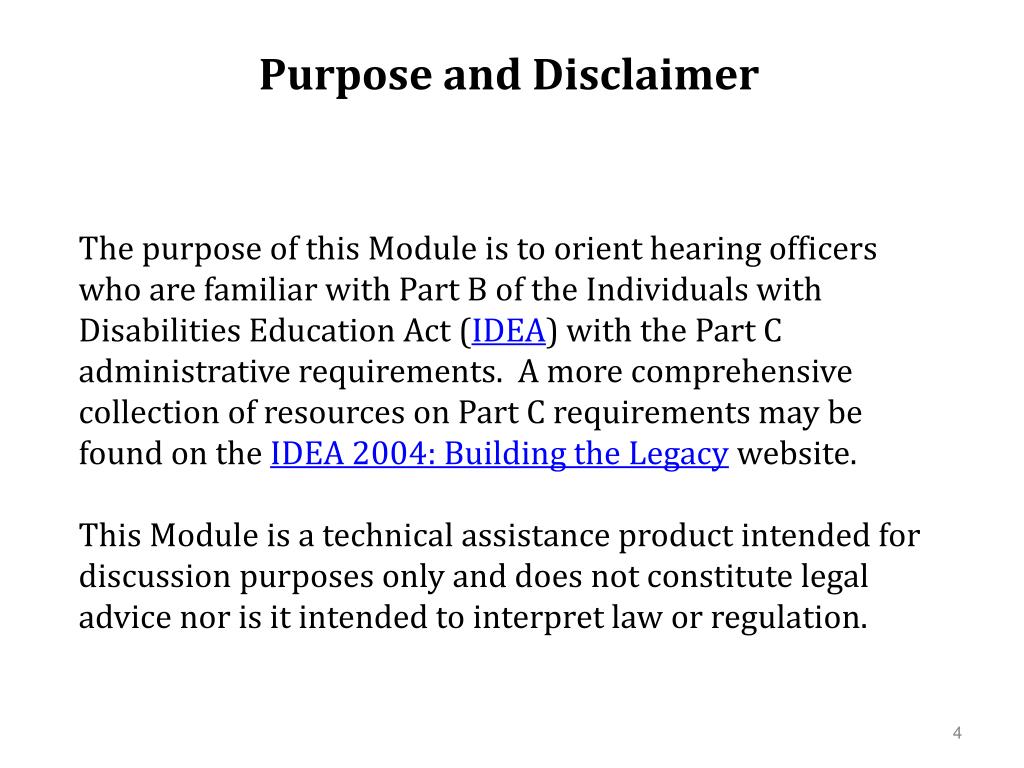 Purpose and Disclaimer

The purpose of this Module is to orient hearing officers who are familiar with Part B of the Individuals with Disabilities Education Act (IDEA) with the Part C administrative requirements. A more comprehensive collection of resources on Part C requirements may be found on the IDEA 2004: Building the Legacy website.

This Module is a technical assistance product intended for discussion purposes only and does not constitute legal advice nor is it intended to interpret law or regulation.

4